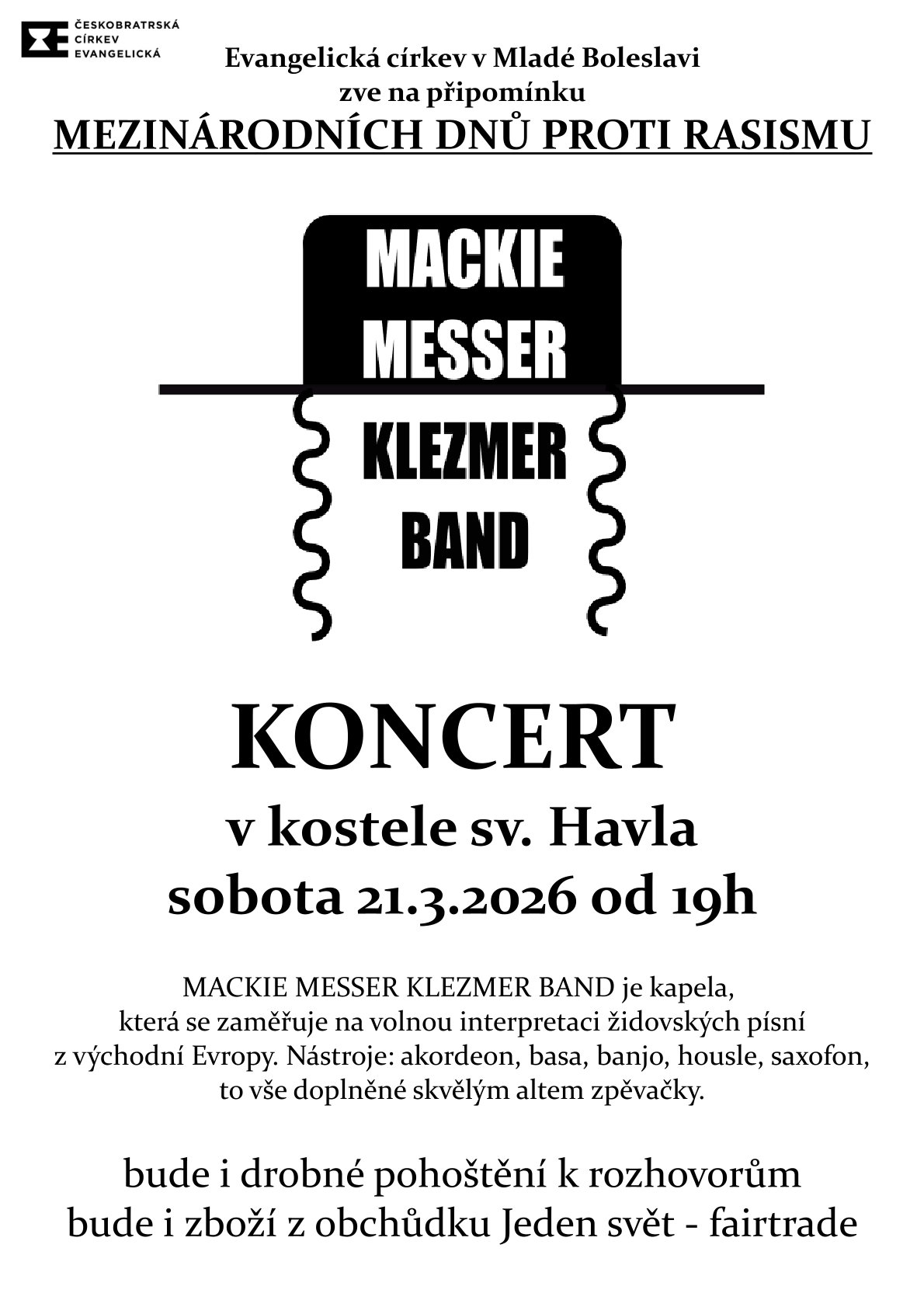 ČESKOBRATRSKÁ CÍRKEV EVANGELICKÁ

Evangelická církev v Mladé Boleslavi
zve na připomínku
MEZINÁRODNÍCH DNŮ PROTI RASISMU

MACKIE MESSER
KLEZMER BAND

KONCERT
v kostele sv. Havla
sobota 21.3.2026 od 19h

MACKIE MESSER KLEZMER BAND je kapela, která se zaměřuje na volnou interpretaci židovských písní z východní Evropy. Nástroje: akordeon, basa, banjo, housle, saxofon, to vše doplněné skvělým altem zpěvačky.

bude i drobné pohoštění k rozhovorům
bude i zboží z obchůdku Jeden svět - fairtrade